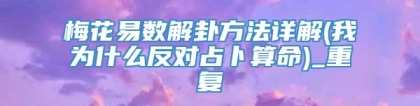 梅花易数解卦方法详解(我为什么反对占卜算命)_重复